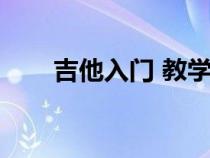 吉他入门 教学